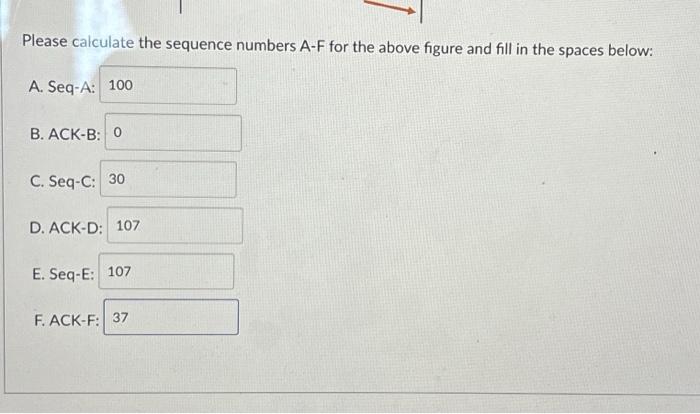 Please calculate the sequence numbers A-F for the above figure and fill in the spaces below:

A. Seq-A: 100

B. ACK-B: 0

C. Seq-C: 30

D. ACK-D: 107

E. Seq-E: 107

F. ACK-F: 37